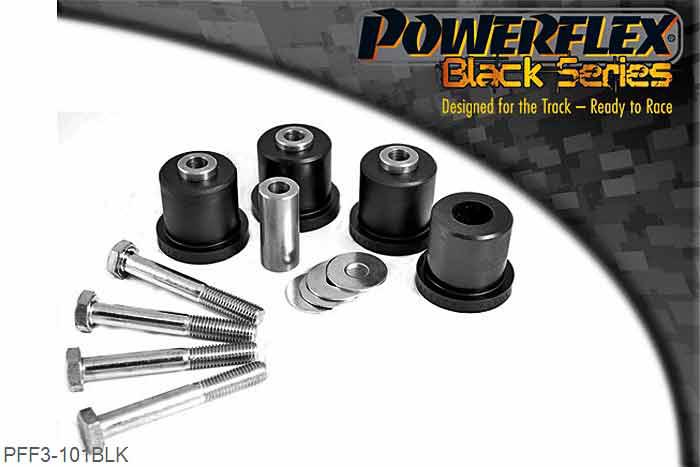 POWERFLEX®
Black Series
Designed for the Track – Ready to Race

PFF3-101BLK